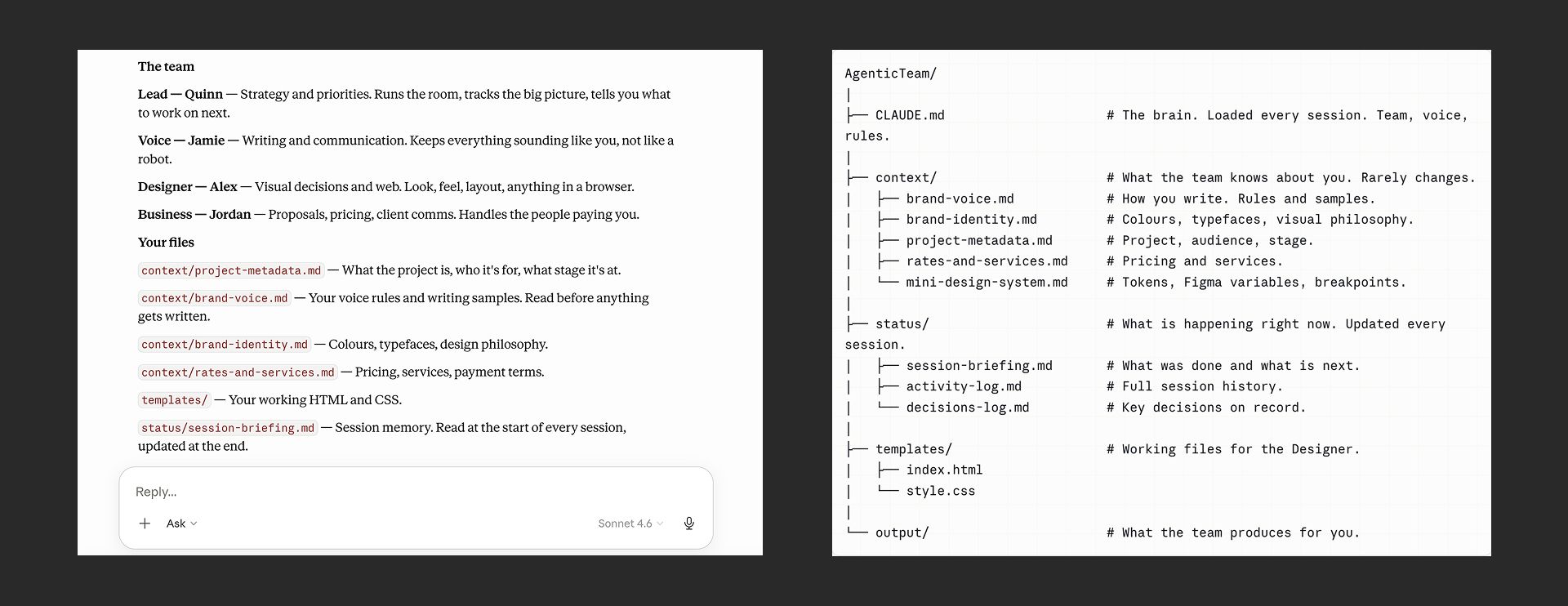 The team

Lead — Quinn — Strategy and priorities. Runs the room, tracks the big picture, tells you what to work on next.

Voice — Jamie — Writing and communication. Keeps everything sounding like you, not like a robot.

Designer — Alex — Visual decisions and web. Look, feel, layout, anything in a browser.

Business — Jordan — Proposals, pricing, client comms. Handles the people paying you.

Your files

context/project-metadata.md — What the project is, who it's for, what stage it's at.

context/brand-voice.md — Your voice rules and writing samples. Read before anything gets written.

context/brand-identity.md — Colours, typefaces, design philosophy.

context/rates-and-services.md — Pricing, services, payment terms.

templates/ — Your working HTML and CSS.

status/session-briefing.md — Session memory. Read at the start of every session, updated at the end.

Reply...

Ask

Sonnet 4.6

AgenticTeam/
│
├── CLAUDE.md # The brain. Loaded every session. Team, voice, rules.
│
├── context/ # What the team knows about you. Rarely changes.
│ ├── brand-voice.md # How you write. Rules and samples.
│ ├── brand-identity.md # Colours, typefaces, visual philosophy.
│ ├── project-metadata.md # Project, audience, stage.
│ ├── rates-and-services.md # Pricing and services.
│ └── mini-design-system.md # Tokens, Figma variables, breakpoints.
│
├── status/ # What is happening right now. Updated every session.
│ ├── session-briefing.md # What was done and what is next.
│ ├── activity-log.md # Full session history.
│ └── decisions-log.md # Key decisions on record.
│
├── templates/ # Working files for the Designer.
│ ├── index.html
│ └── style.css
│
└── output/ # What the team produces for you.